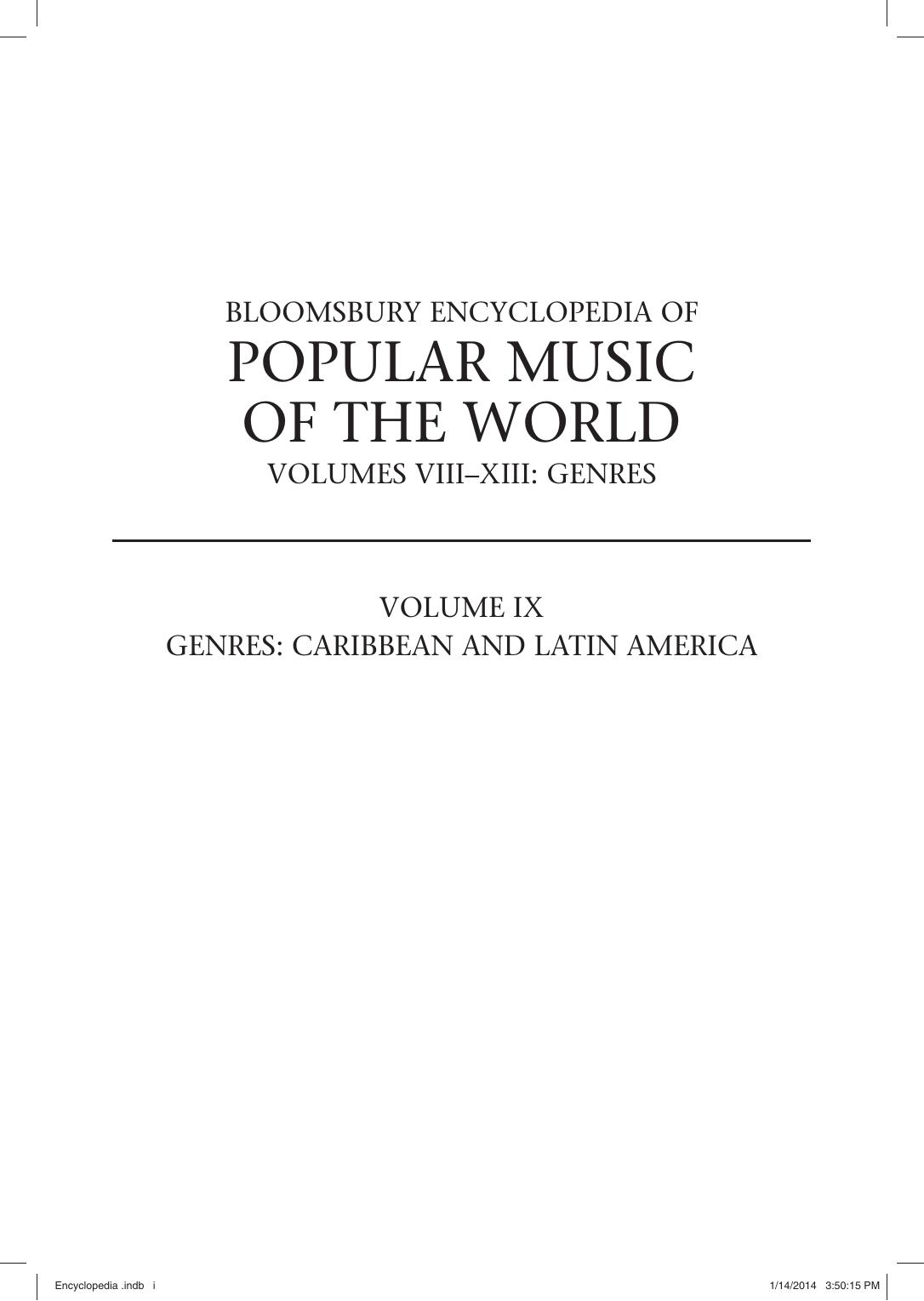 BLOOMSBURY ENCYCLOPEDIA OF
POPULAR MUSIC
OF THE WORLD
VOLUMES VIII–XIII: GENRES

VOLUME IX
GENRES: CARIBBEAN AND LATIN AMERICA

Encyclopedia .indb i 1/14/2014 3:50:15 PM